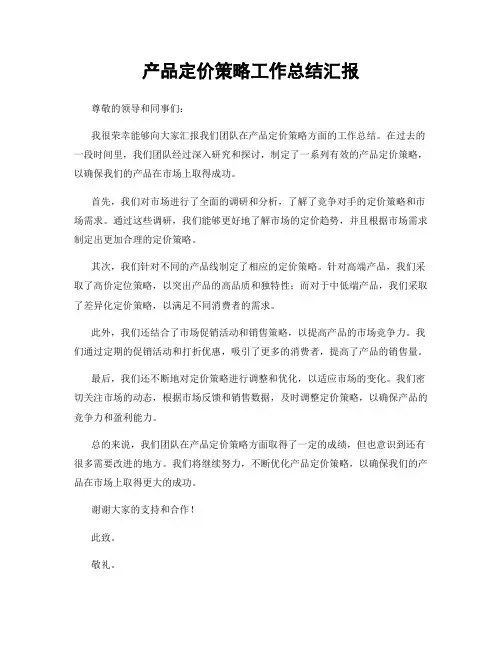 产品定价策略工作总结汇报

尊敬的领导和同事们：

我很荣幸能够向大家汇报我们团队在产品定价策略方面的工作总结。在过去的一段时间里，我们团队经过深入研究和探讨，制定了一系列有效的产品定价策略，以确保我们的产品在市场上取得成功。

首先，我们对市场进行了全面的调研和分析，了解了竞争对手的定价策略和市场需求。通过这些调研，我们能够更好地了解市场的定价趋势，并且根据市场需求制定出更加合理的定价策略。

其次，我们针对不同的产品线制定了相应的定价策略。针对高端产品，我们采取了高价定位策略，以突出产品的高品质和独特性；而对于中低端产品，我们采取了差异化定价策略，以满足不同消费者的需求。

此外，我们还结合了市场促销活动和销售策略，以提高产品的市场竞争力。我们通过定期的促销活动和打折优惠，吸引了更多的消费者，提高了产品的销售量。

最后，我们还不断地对定价策略进行调整和优化，以适应市场的变化。我们密切关注市场的动态，根据市场反馈和销售数据，及时调整定价策略，以确保产品的竞争力和盈利能力。

总的来说，我们团队在产品定价策略方面取得了一定的成绩，但也意识到还有很多需要改进的地方。我们将继续努力，不断优化产品定价策略，以确保我们的产品在市场上取得更大的成功。

谢谢大家的支持和合作！

此致。

敬礼。